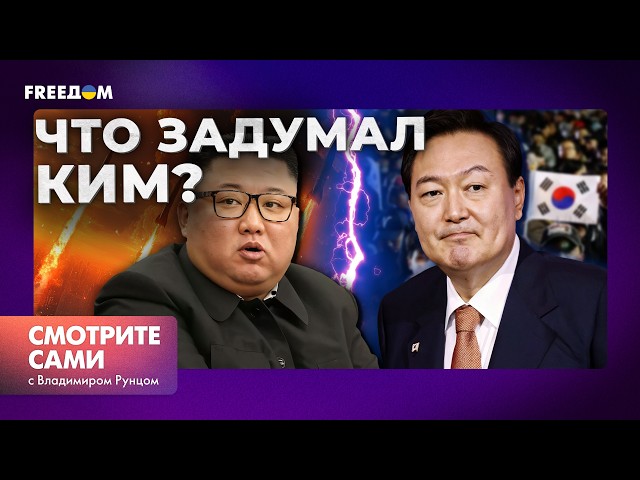 FREEДОМ

ЧТО ЗАДУМАЛ КИМ?

СМОТРИТЕ САМИ
с Владимиром Рунцом